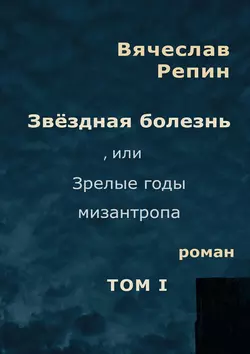 Вячеслав Репин

Звёздная болезнь

, или

Зрелые годы

мизантропа

роман

ТОМ I